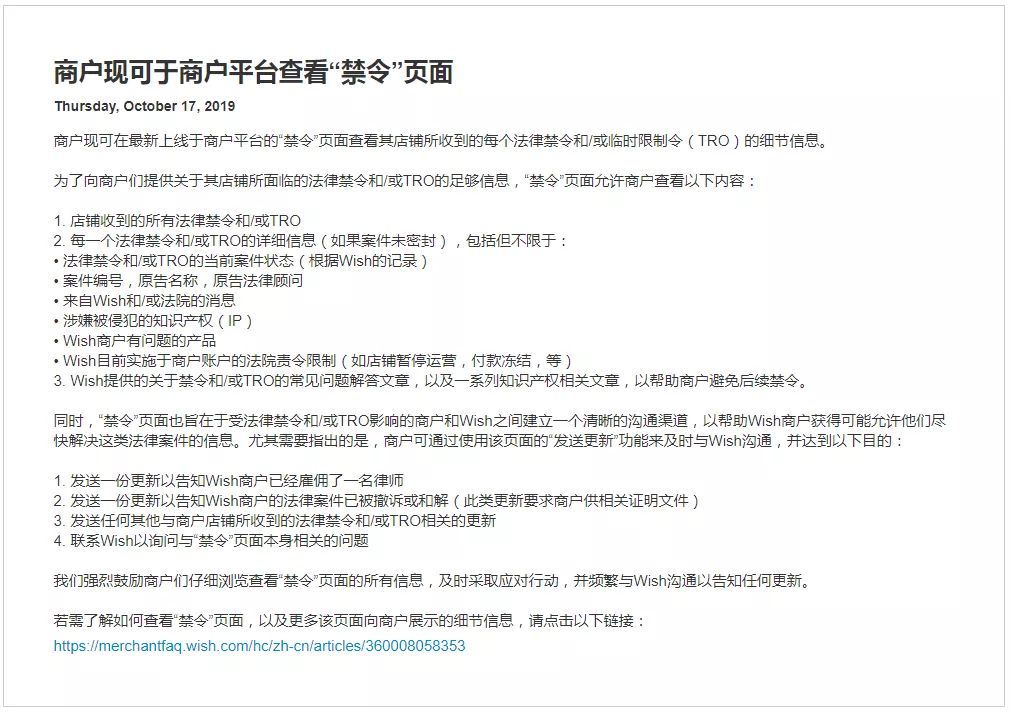 商户现可于商户平台查看“禁令”页面

Thursday, October 17, 2019

商户现可在最新上线于商户平台的“禁令”页面查看其店铺所收到的每个法律禁令和/或临时限制令（TRO）的细节信息。

为了向商户们提供关于其店铺所面临的法律禁令和/或TRO的足够信息，“禁令”页面允许商户查看以下内容：

1. 店铺收到的所有法律禁令和/或TRO
2. 每一个法律禁令和/或TRO的详细信息（如果案件未密封），包括但不限于：
• 法律禁令和/或TRO的当前案件状态（根据Wish的记录）
• 案件编号，原告名称，原告法律顾问
• 来自Wish和/或法院的消息
• 涉嫌被侵犯的知识产权（IP）
• Wish商户有问题的产品
• Wish目前实施于商户账户的法院责令限制（如店铺暂停运营，付款冻结，等）
3. Wish提供的关于禁令和/或TRO的常见问题解答文章，以及一系列知识产权相关文章，以帮助商户避免后续禁令。

同时，“禁令”页面也旨在于受法律禁令和/或TRO影响的商户和Wish之间建立一个清晰的沟通渠道，以帮助Wish商户获得可能允许他们尽快解决这类法律案件的信息。尤其需要指出的是，商户可通过使用该页面的“发送更新”功能来及时与Wish沟通，并达到以下目的：

1. 发送一份更新以告知Wish商户已经雇佣了一名律师
2. 发送一份更新以告知Wish商户的法律案件已被撤诉或和解（此类更新要求商户供相关证明文件）
3. 发送任何其他与商户店铺所收到的法律禁令和/或TRO相关的更新
4. 联系Wish以询问与“禁令”页面本身相关的问题

我们强烈鼓励商户们仔细浏览查看“禁令”页面的所有信息，及时采取应对行动，并频繁与Wish沟通以告知任何更新。

若需了解如何查看“禁令”页面，以及更多该页面向商户展示的细节信息，请点击以下链接：
https://merchantfaq.wish.com/hc/zh-cn/articles/360008058353